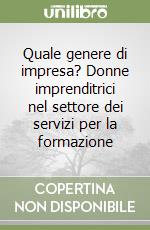 unilibro

Quale genere di impresa? Donne imprenditrici nel settore dei servizi per la formazione

COPERTINA
NON DISPONIBILE